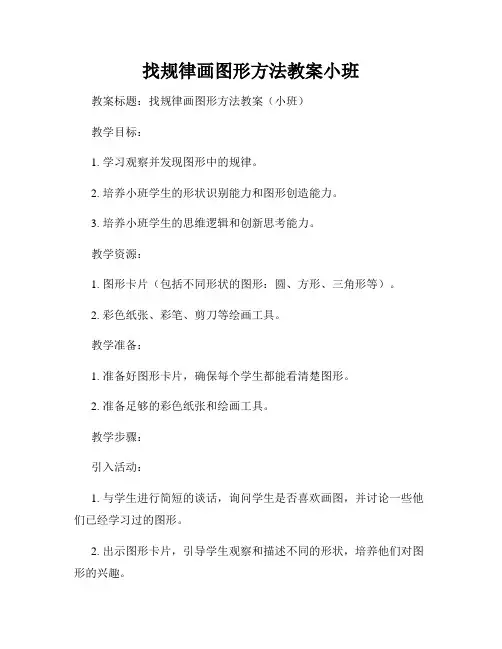 找规律画图形方法教案小班

教案标题：找规律画图形方法教案（小班）

教学目标：

1. 学习观察并发现图形中的规律。

2. 培养小班学生的形状识别能力和图形创造能力。

3. 培养小班学生的思维逻辑和创新思考能力。

教学资源：

1. 图形卡片（包括不同形状的图形：圆、方形、三角形等）。

2. 彩色纸张、彩笔、剪刀等绘画工具。

教学准备：

1. 准备好图形卡片，确保每个学生都能看清楚图形。

2. 准备足够的彩色纸张和绘画工具。

教学步骤：

引入活动：

1. 与学生进行简短的谈话，询问学生是否喜欢画图，并讨论一些他们已经学习过的图形。

2. 出示图形卡片，引导学生观察和描述不同的形状，培养他们对图形的兴趣。